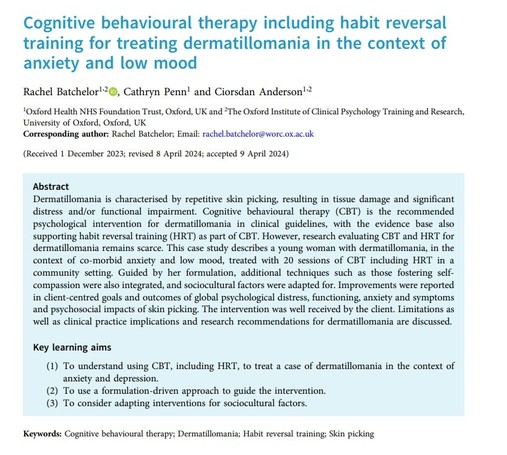 Cognitive behavioural therapy including habit reversal training for treating dermatillomania in the context of anxiety and low mood

Rachel Batchelor$^{1,2}$, Cathryn Penn$^{1}$ and Ciorsdan Anderson$^{1,2}$

$^{1}$Oxford Health NHS Foundation Trust, Oxford, UK and $^{2}$The Oxford Institute of Clinical Psychology Training and Research, University of Oxford, Oxford, UK
Corresponding author: Rachel Batchelor; Email: rachel.batchelor@worc.ox.ac.uk

(Received 1 December 2023; revised 8 April 2024; accepted 9 April 2024)

Abstract
Dermatillomania is characterised by repetitive skin picking, resulting in tissue damage and significant distress and/or functional impairment. Cognitive behavioural therapy (CBT) is the recommended psychological intervention for dermatillomania in clinical guidelines, with the evidence base also supporting habit reversal training (HRT) as part of CBT. However, research evaluating CBT and HRT for dermatillomania remains scarce. This case study describes a young woman with dermatillomania, in the context of co-morbid anxiety and low mood, treated with 20 sessions of CBT including HRT in a community setting. Guided by her formulation, additional techniques such as those fostering self-compassion were also integrated, and sociocultural factors were adapted for. Improvements were reported in client-centred goals and outcomes of global psychological distress, functioning, anxiety and symptoms and psychosocial impacts of skin picking. The intervention was well received by the client. Limitations as well as clinical practice implications and research recommendations for dermatillomania are discussed.

Key learning aims
(1) To understand using CBT, including HRT, to treat a case of dermatillomania in the context of anxiety and depression.
(2) To use a formulation-driven approach to guide the intervention.
(3) To consider adapting interventions for sociocultural factors.

Keywords: Cognitive behavioural therapy; Dermatillomania; Habit reversal training; Skin picking